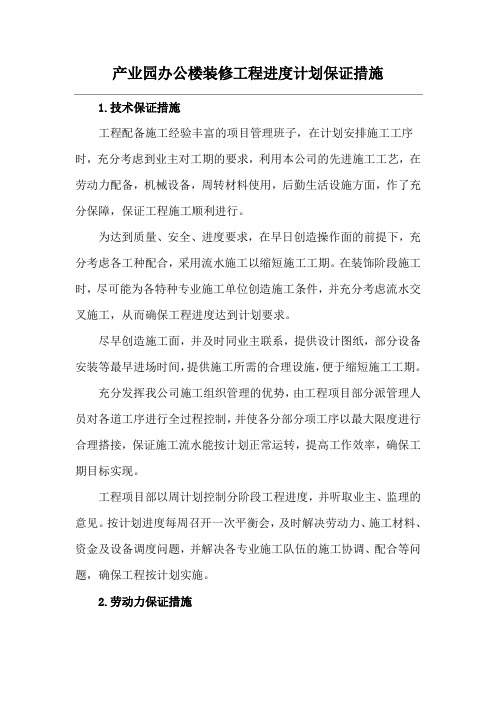 产业园办公楼装修工程进度计划保证措施

1.技术保证措施

工程配备施工经验丰富的项目管理班子，在计划安排施工工序时，充分考虑到业主对工期的要求，利用本公司的先进施工工艺，在劳动力配备，机械设备，周转材料使用，后勤生活设施方面，作了充分保障，保证工程施工顺利进行。

为达到质量、安全、进度要求，在早日创造操作面的前提下，充分考虑各工种配合，采用流水施工以缩短施工工期。在装饰阶段施工时，尽可能为各特种专业施工单位创造施工条件，并充分考虑流水交叉施工，从而确保工程进度达到计划要求。

尽早创造施工面，并及时同业主联系，提供设计图纸，部分设备安装等最早进场时间，提供施工所需的合理设施，便于缩短施工工期。

充分发挥我公司施工组织管理的优势，由工程项目部分派管理人员对各道工序进行全过程控制，并使各分部分项工序以最大限度进行合理搭接，保证施工流水能按计划正常运转，提高工作效率，确保工期目标实现。

工程项目部以周计划控制分阶段工程进度，并听取业主、监理的意见。按计划进度每周召开一次平衡会，及时解决劳动力、施工材料、资金及设备调度问题，并解决各专业施工队伍的施工协调、配合等问题，确保工程按计划实施。

2.劳动力保证措施